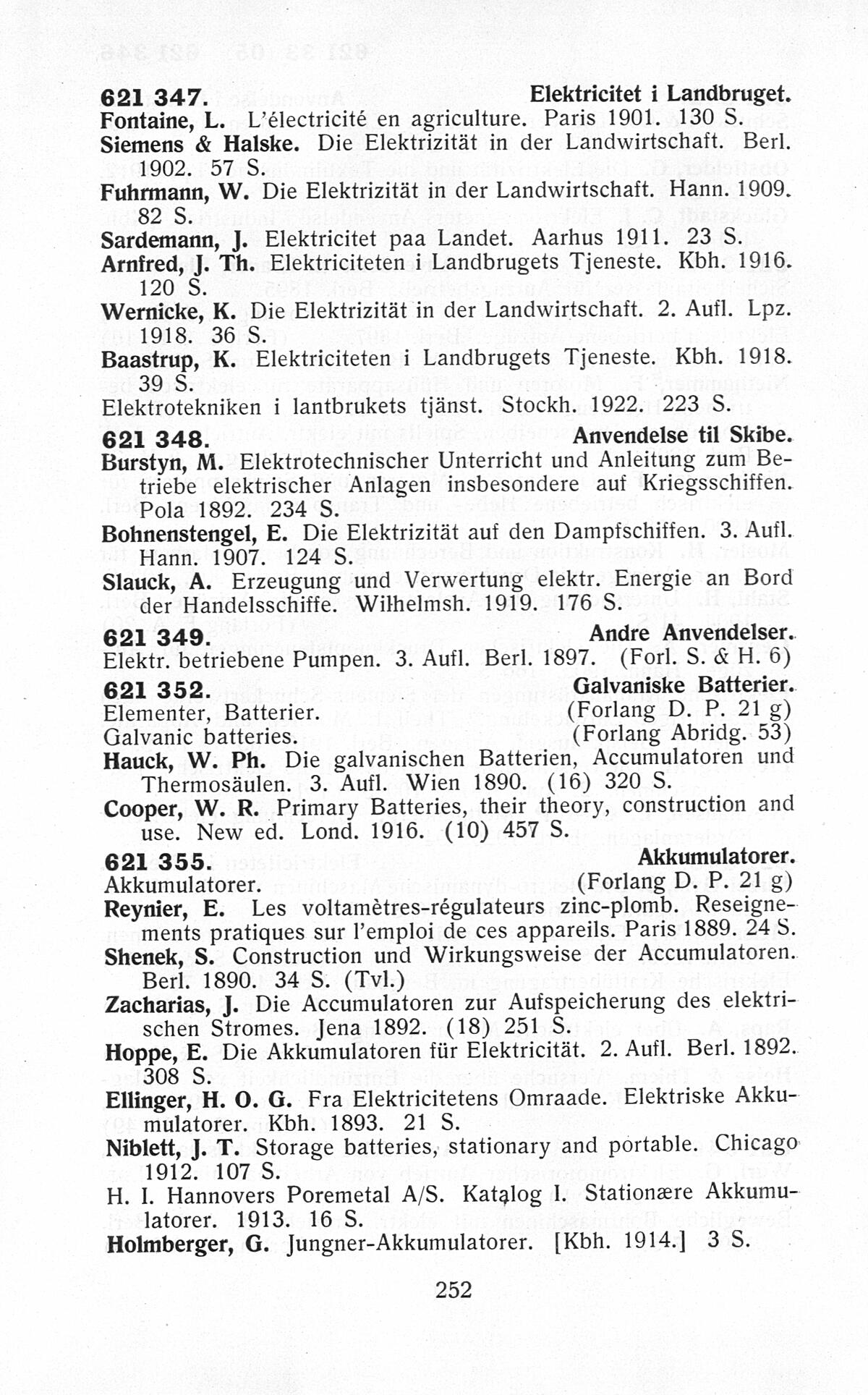 621 347. Elektricitet i Landbruget.
Fontaine, L. L'électricité en agriculture. Paris 1901. 130 S.
Siemens & Halske. Die Elektrizität in der Landwirtschaft. Berl. 1902. 57 S.
Fuhrmann, W. Die Elektrizität in der Landwirtschaft. Hann. 1909. 82 S.
Sardemann, J. Elektricitet paa Landet. Aarhus 1911. 23 S.
Arnfred, J. Th. Elektriciteten i Landbrugets Tjeneste. Kbh. 1916. 120 S.
Wernicke, K. Die Elektrizität in der Landwirtschaft. 2. Aufl. Lpz. 1918. 36 S.
Baastrup, K. Elektriciteten i Landbrugets Tjeneste. Kbh. 1918. 39 S.
Elektrotekniken i lantbrukets tjänst. Stockh. 1922. 223 S.

621 348. Anvendelse til Skibe.
Burstyn, M. Elektrotechnischer Unterricht und Anleitung zum Betriebe elektrischer Anlagen insbesondere auf Kriegsschiffen. Pola 1892. 234 S.
Bohnenstengel, E. Die Elektrizität auf den Dampfschiffen. 3. Aufl. Hann. 1907. 124 S.
Slauck, A. Erzeugung und Verwertung elektr. Energie an Bord der Handelsschiffe. Wilhelmsh. 1919. 176 S.

621 349. Andre Anvendelser.
Elektr. betriebene Pumpen. 3. Aufl. Berl. 1897. (Forl. S. & H. 6)

621 352. Galvaniske Batterier.
Elementer, Batterier. (Forlang D. P. 21 g)
Galvanic batteries. (Forlang Abridg. 53)
Hauck, W. Ph. Die galvanischen Batterien, Accumulatoren und Thermosäulen. 3. Aufl. Wien 1890. (16) 320 S.
Cooper, W. R. Primary Batteries, their theory, construction and use. New ed. Lond. 1916. (10) 457 S.

621 355. Akkumulatorer.
Akkumulatorer. (Forlang D. P. 21 g)
Reynier, E. Les voltamètres-régulateurs zinc-plomb. Reseignements pratiques sur l'emploi de ces appareils. Paris 1889. 24 S.
Shenek, S. Construction und Wirkungsweise der Accumulatoren. Berl. 1890. 34 S. (Tvl.)
Zacharias, J. Die Accumulatoren zur Aufspeicherung des elektrischen Stromes. Jena 1892. (18) 251 S.
Hoppe, E. Die Akkumulatoren für Elektricität. 2. Aufl. Berl. 1892. 308 S.
Ellinger, H. O. G. Fra Elektricitetens Omraade. Elektriske Akkumulatorer. Kbh. 1893. 21 S.
Niblett, J. T. Storage batteries, stationary and portable. Chicago 1912. 107 S.
H. I. Hannovers Poremetal A/S. Katalog I. Stationære Akkumulatorer. 1913. 16 S.
Holmberger, G. Jungner-Akkumulatorer. [Kbh. 1914.] 3 S.

252